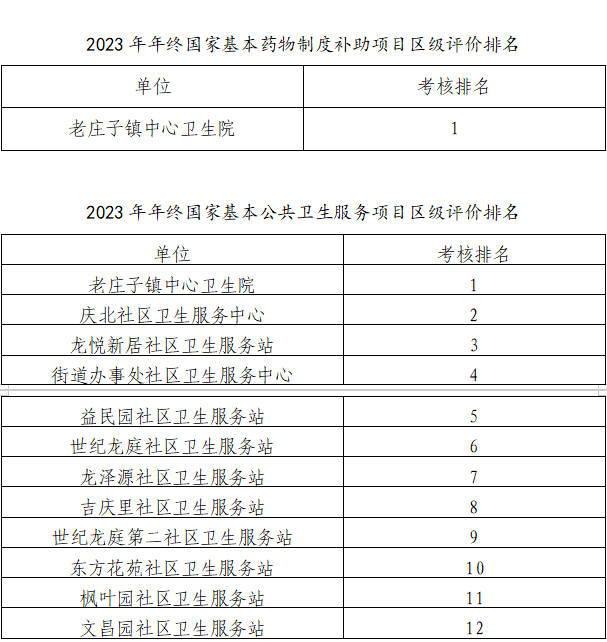 2023 年年终国家基本药物制度补助项目区级评价排名

| 单位 | 考核排名 |
|---|---|
| 老庄子镇中心卫生院 | 1 |

2023 年年终国家基本公共卫生服务项目区级评价排名

| 单位 | 考核排名 |
|---|---|
| 老庄子镇中心卫生院 | 1 |
| 庆北社区卫生服务中心 | 2 |
| 龙悦新居社区卫生服务站 | 3 |
| 街道办事处社区卫生服务中心 | 4 |
| 益民园社区卫生服务站 | 5 |
| 世纪龙庭社区卫生服务站 | 6 |
| 龙泽源社区卫生服务站 | 7 |
| 吉庆里社区卫生服务站 | 8 |
| 世纪龙庭第二社区卫生服务站 | 9 |
| 东方花苑社区卫生服务站 | 10 |
| 枫叶园社区卫生服务站 | 11 |
| 文昌园社区卫生服务站 | 12 |